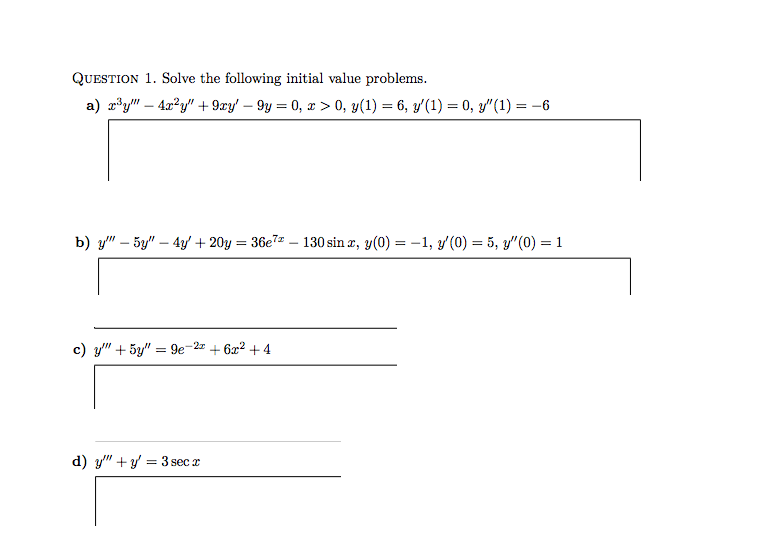 QUESTION 1. Solve the following initial value problems.

a) $x^3y''' - 4x^2y'' + 9xy' - 9y = 0$, $x > 0$, $y(1) = 6$, $y'(1) = 0$, $y''(1) = -6$

b) $y''' - 5y'' - 4y' + 20y = 36e^{7x} - 130\sin x$, $y(0) = -1$, $y'(0) = 5$, $y''(0) = 1$

c) $y''' + 5y'' = 9e^{-2x} + 6x^2 + 4$

d) $y''' + y' = 3\sec x$